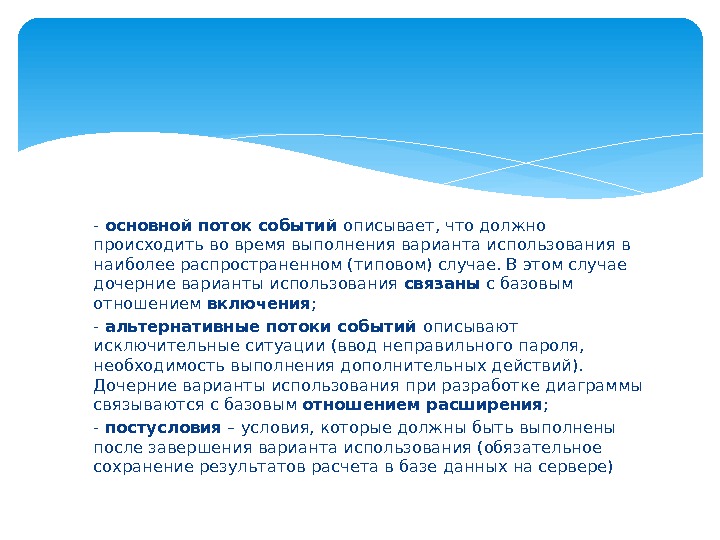 - основной поток событий описывает, что должно происходить во время выполнения варианта использования в наиболее распространенном (типовом) случае. В этом случае дочерние варианты использования связаны с базовым отношением включения;

- альтернативные потоки событий описывают исключительные ситуации (ввод неправильного пароля, необходимость выполнения дополнительных действий). Дочерние варианты использования при разработке диаграммы связываются с базовым отношением расширения;

- постусловия – условия, которые должны быть выполнены после завершения варианта использования (обязательное сохранение результатов расчета в базе данных на сервере)